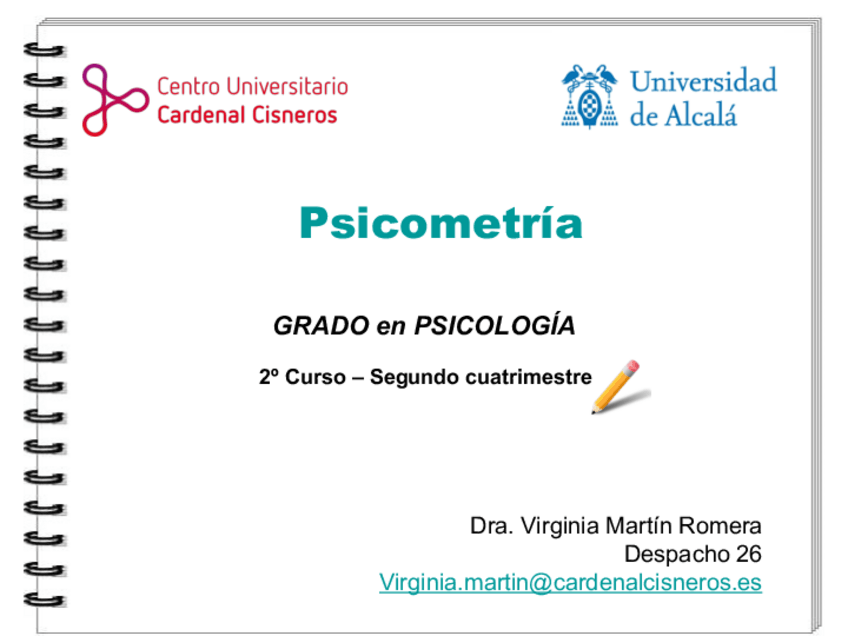 Centro Universitario
Cardenal Cisneros

Universidad de Alcalá

Psicometría

GRADO en PSICOLOGÍA

2º Curso – Segundo cuatrimestre

Dra. Virginia Martín Romera
Despacho 26
Virginia.martin@cardenalcisneros.es